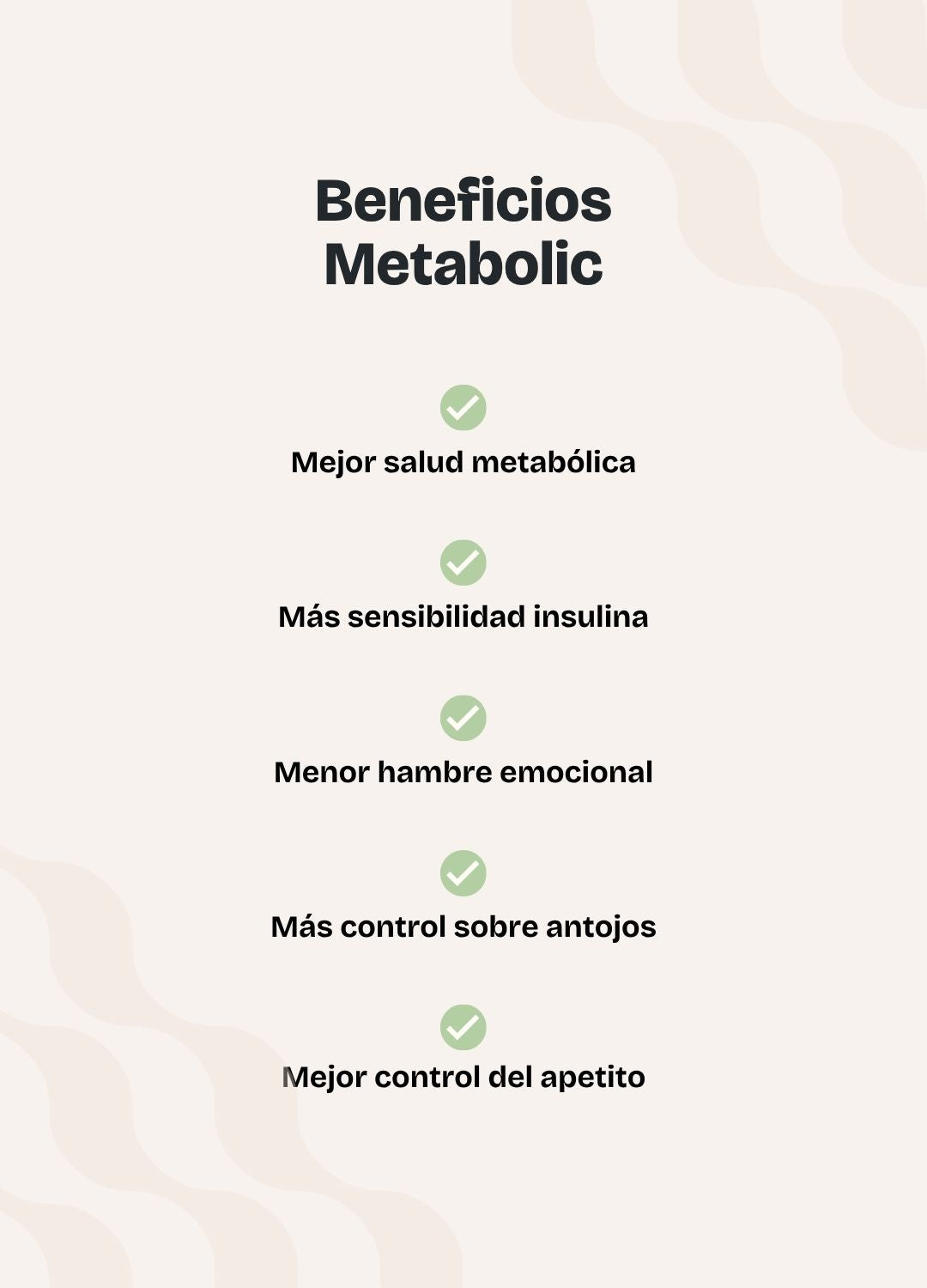 Beneficios Metabolic

Mejor salud metabólica

Más sensibilidad insulina

Menor hambre emocional

Más control sobre antojos

Mejor control del apetito